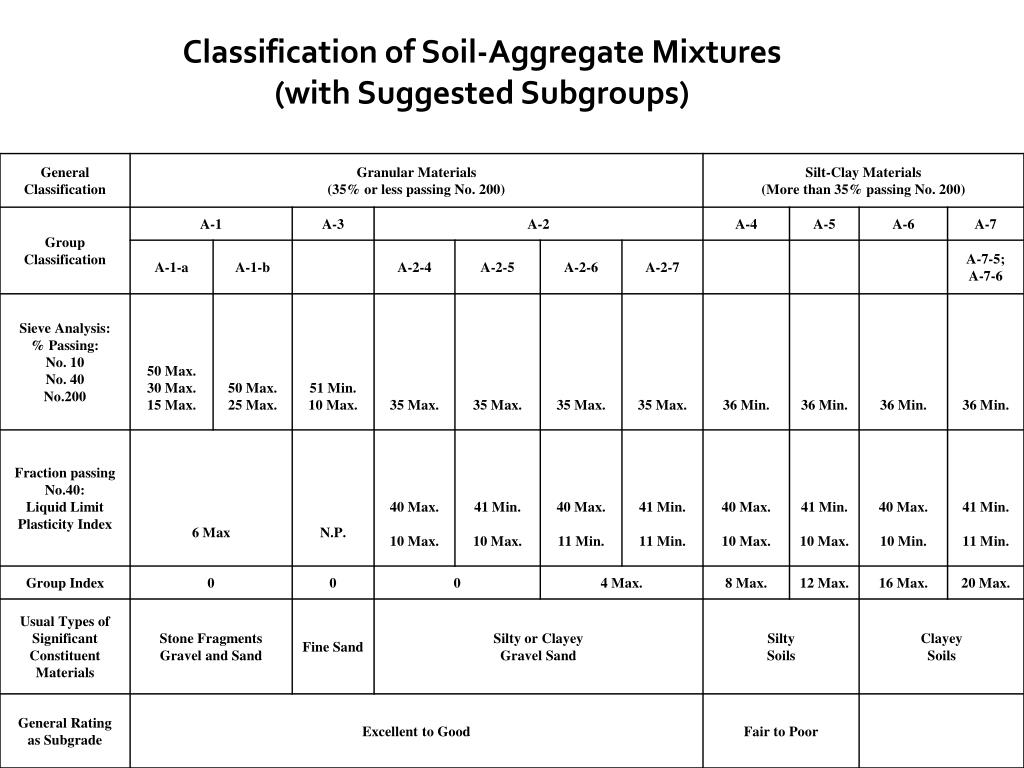 Classification of Soil-Aggregate Mixtures
(with Suggested Subgroups)

| General Classification | Granular Materials (35% or less passing No. 200) | | | | | | | Silt-Clay Materials (More than 35% passing No. 200) | | | |
|---|---|---|---|---|---|---|---|---|---|---|---|
| Group Classification | A-1 | | A-3 | A-2 | | | | A-4 | A-5 | A-6 | A-7 |
| | A-1-a | A-1-b | | A-2-4 | A-2-5 | A-2-6 | A-2-7 | | | | A-7-5; A-7-6 |
| Sieve Analysis: % Passing: No. 10 No. 40 No.200 | 50 Max. 30 Max. 15 Max. | 50 Max. 25 Max. | 51 Min. 10 Max. | 35 Max. | 35 Max. | 35 Max. | 35 Max. | 36 Min. | 36 Min. | 36 Min. | 36 Min. |
| Fraction passing No.40: Liquid Limit Plasticity Index | 6 Max | | N.P. | 40 Max. 10 Max. | 41 Min. 10 Max. | 40 Max. 11 Min. | 41 Min. 11 Min. | 40 Max. 10 Max. | 41 Min. 10 Max. | 40 Max. 10 Min. | 41 Min. 11 Min. |
| Group Index | 0 | | 0 | 0 | | 4 Max. | | 8 Max. | 12 Max. | 16 Max. | 20 Max. |
| Usual Types of Significant Constituent Materials | Stone Fragments Gravel and Sand | | Fine Sand | Silty or Clayey Gravel Sand | | | | Silty Soils | | Clayey Soils | |
| General Rating as Subgrade | Excellent to Good | | | | | | | Fair to Poor | | | |